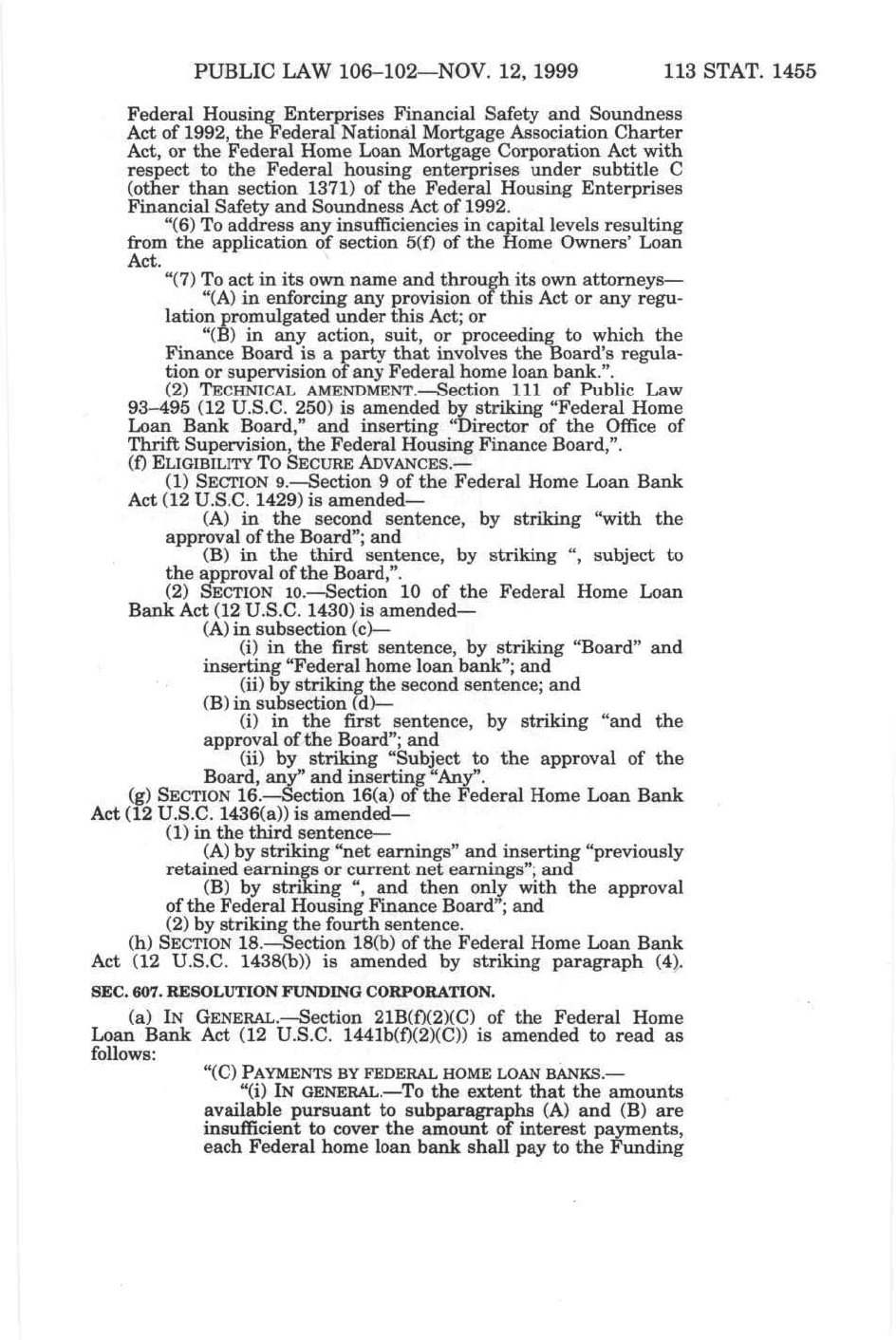 PUBLIC LAW 106–102—NOV. 12, 1999 113 STAT. 1455

Federal Housing Enterprises Financial Safety and Soundness Act of 1992, the Federal National Mortgage Association Charter Act, or the Federal Home Loan Mortgage Corporation Act with respect to the Federal housing enterprises under subtitle C (other than section 1371) of the Federal Housing Enterprises Financial Safety and Soundness Act of 1992.

"(6) To address any insufficiencies in capital levels resulting from the application of section 5(f) of the Home Owners' Loan Act.

"(7) To act in its own name and through its own attorneys—

"(A) in enforcing any provision of this Act or any regulation promulgated under this Act; or

"(B) in any action, suit, or proceeding to which the Finance Board is a party that involves the Board's regulation or supervision of any Federal home loan bank.".

(2) TECHNICAL AMENDMENT.—Section 111 of Public Law 93–495 (12 U.S.C. 250) is amended by striking "Federal Home Loan Bank Board," and inserting "Director of the Office of Thrift Supervision, the Federal Housing Finance Board,".

(f) ELIGIBILITY TO SECURE ADVANCES.—

(1) SECTION 9.—Section 9 of the Federal Home Loan Bank Act (12 U.S.C. 1429) is amended—

(A) in the second sentence, by striking "with the approval of the Board"; and

(B) in the third sentence, by striking ", subject to the approval of the Board,".

(2) SECTION 10.—Section 10 of the Federal Home Loan Bank Act (12 U.S.C. 1430) is amended—

(A) in subsection (c)—

(i) in the first sentence, by striking "Board" and inserting "Federal home loan bank"; and

(ii) by striking the second sentence; and

(B) in subsection (d)—

(i) in the first sentence, by striking "and the approval of the Board"; and

(ii) by striking "Subject to the approval of the Board, any" and inserting "Any".

(g) SECTION 16.—Section 16(a) of the Federal Home Loan Bank Act (12 U.S.C. 1436(a)) is amended—

(1) in the third sentence—

(A) by striking "net earnings" and inserting "previously retained earnings or current net earnings"; and

(B) by striking ", and then only with the approval of the Federal Housing Finance Board"; and

(2) by striking the fourth sentence.

(h) SECTION 18.—Section 18(b) of the Federal Home Loan Bank Act (12 U.S.C. 1438(b)) is amended by striking paragraph (4).

SEC. 607. RESOLUTION FUNDING CORPORATION.

(a) IN GENERAL.—Section 21B(f)(2)(C) of the Federal Home Loan Bank Act (12 U.S.C. 1441b(f)(2)(C)) is amended to read as follows:

"(C) PAYMENTS BY FEDERAL HOME LOAN BANKS.—

"(i) IN GENERAL.—To the extent that the amounts available pursuant to subparagraphs (A) and (B) are insufficient to cover the amount of interest payments, each Federal home loan bank shall pay to the Funding